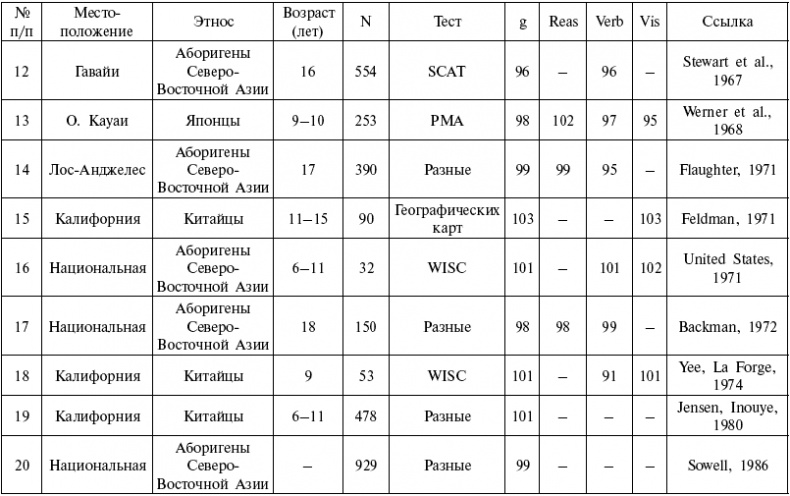 | № п/п | Местоположение | Этнос | Возраст (лет) | N | Тест | g | Reas | Verb | Vis | Ссылка |
|---|---|---|---|---|---|---|---|---|---|---|
| 12 | Гавайи | Аборигены Северо-Восточной Азии | 16 | 554 | SCAT | 96 | – | 96 | – | Stewart et al., 1967 |
| 13 | О. Кауаи | Японцы | 9–10 | 253 | PMA | 98 | 102 | 97 | 95 | Werner et al., 1968 |
| 14 | Лос-Анджелес | Аборигены Северо-Восточной Азии | 17 | 390 | Разные | 99 | 99 | 95 | – | Flaughter, 1971 |
| 15 | Калифорния | Китайцы | 11–15 | 90 | Географических карт | 103 | – | – | 103 | Feldman, 1971 |
| 16 | Национальная | Аборигены Северо-Восточной Азии | 6–11 | 32 | WISC | 101 | – | 101 | 102 | United States, 1971 |
| 17 | Национальная | Аборигены Северо-Восточной Азии | 18 | 150 | Разные | 98 | 98 | 99 | – | Backman, 1972 |
| 18 | Калифорния | Китайцы | 9 | 53 | WISC | 101 | – | 91 | 101 | Yee, La Forge, 1974 |
| 19 | Калифорния | Китайцы | 6–11 | 478 | Разные | 101 | – | – | – | Jensen, Inouye, 1980 |
| 20 | Национальная | Аборигены Северо-Восточной Азии | – | 929 | Разные | 99 | – | – | – | Sowell, 1986 |